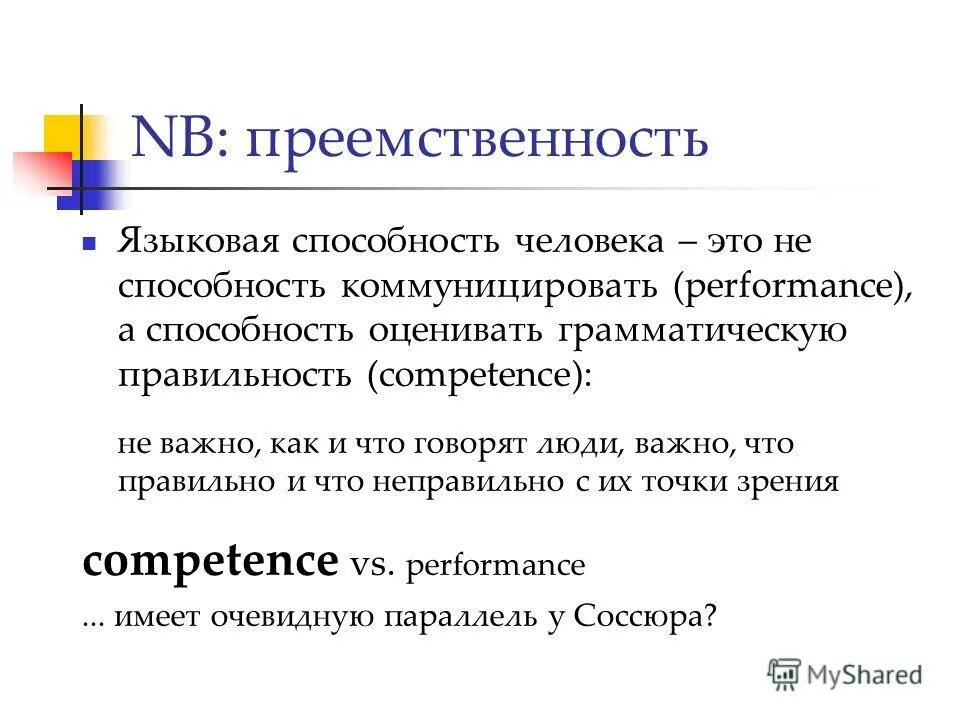 NB: преемственность

Языковая способность человека – это не способность коммуницировать (performance), а способность оценивать грамматическую правильность (competence):

не важно, как и что говорят люди, важно, что правильно и что неправильно с их точки зрения

competence vs. performance

... имеет очевидную параллель у Соссюра?

MyShared